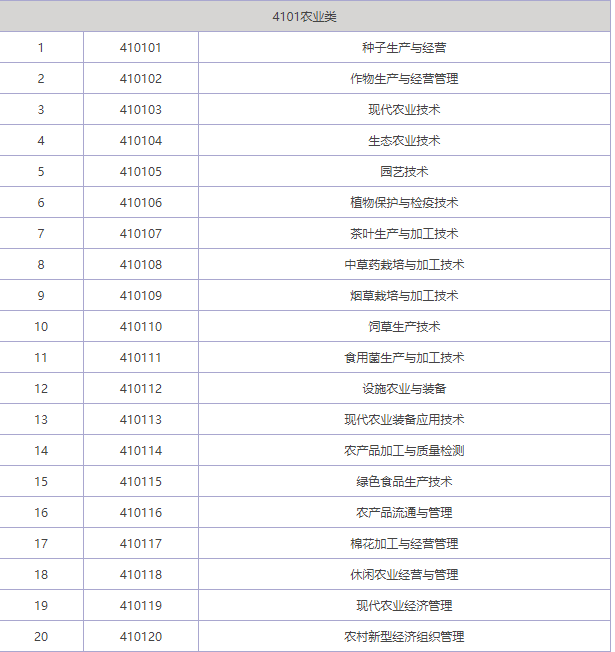 | 4101农业类 | | |
|---|---|---|
| 1 | 410101 | 种子生产与经营 |
| 2 | 410102 | 作物生产与经营管理 |
| 3 | 410103 | 现代农业技术 |
| 4 | 410104 | 生态农业技术 |
| 5 | 410105 | 园艺技术 |
| 6 | 410106 | 植物保护与检疫技术 |
| 7 | 410107 | 茶叶生产与加工技术 |
| 8 | 410108 | 中草药栽培与加工技术 |
| 9 | 410109 | 烟草栽培与加工技术 |
| 10 | 410110 | 饲草生产技术 |
| 11 | 410111 | 食用菌生产与加工技术 |
| 12 | 410112 | 设施农业与装备 |
| 13 | 410113 | 现代农业装备应用技术 |
| 14 | 410114 | 农产品加工与质量检测 |
| 15 | 410115 | 绿色食品生产技术 |
| 16 | 410116 | 农产品流通与管理 |
| 17 | 410117 | 棉花加工与经营管理 |
| 18 | 410118 | 休闲农业经营与管理 |
| 19 | 410119 | 现代农业经济管理 |
| 20 | 410120 | 农村新型经济组织管理 |